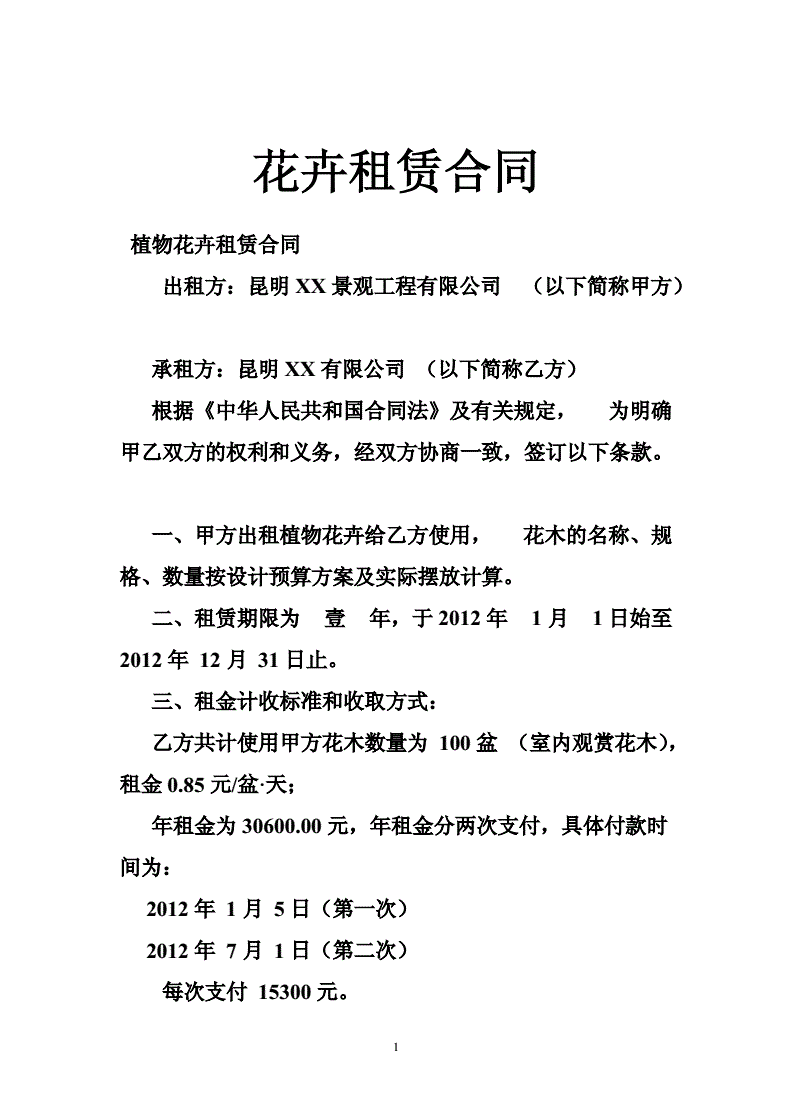 花卉租赁合同

植物花卉租赁合同

出租方：昆明 XX 景观工程有限公司　（以下简称甲方）

承租方：昆明 XX 有限公司　（以下简称乙方）

根据《中华人民共和国合同法》及有关规定，　为明确甲乙双方的权利和义务，经双方协商一致，签订以下条款。

一、甲方出租植物花卉给乙方使用，　花木的名称、规格、数量按设计预算方案及实际摆放计算。

二、租赁期限为　壹　年，于 2012 年　1 月　1 日始至 2012 年 12 月 31 日止。

三、租金计收标准和收取方式：

乙方共计使用甲方花木数量为 100 盆　（室内观赏花木），租金 0.85 元/盆·天；

年租金为 30600.00 元，年租金分两次支付，具体付款时间为：

2012 年 1 月 5 日（第一次）

2012 年 7 月 1 日（第二次）

每次支付 15300 元。

1